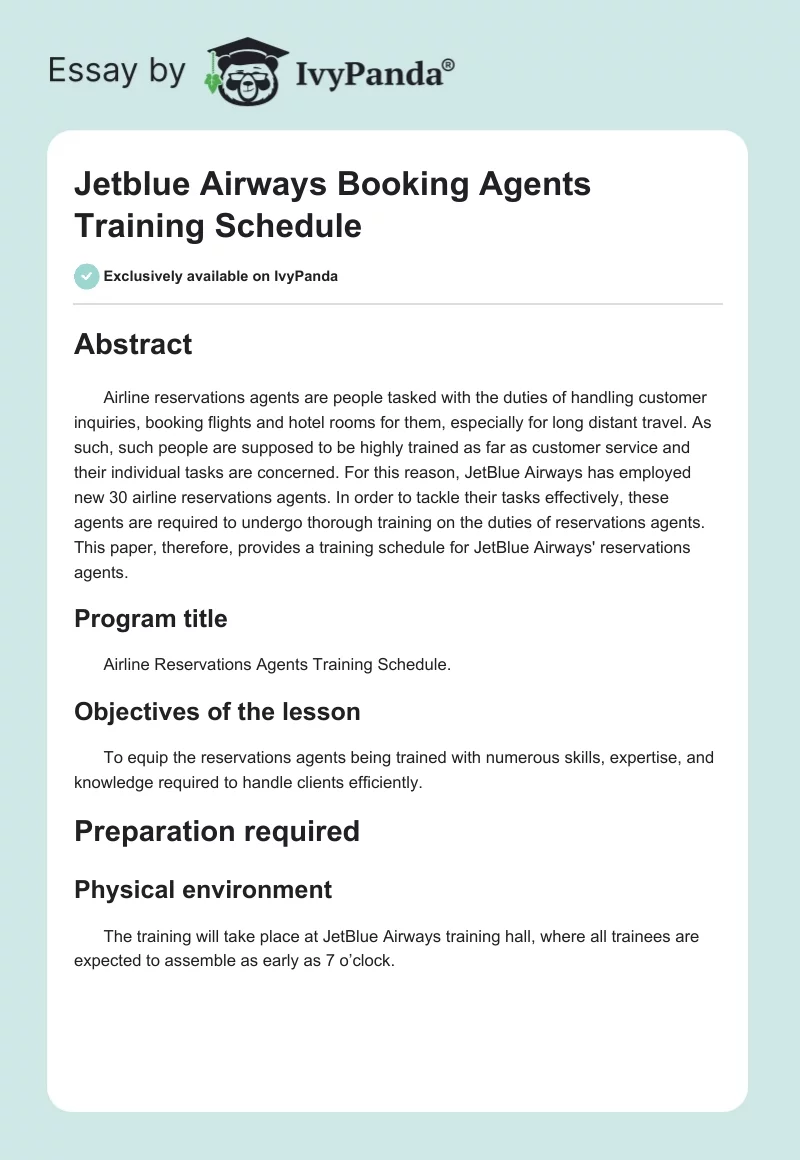 Essay by IvyPanda®

Jetblue Airways Booking Agents Training Schedule

Exclusively available on IvyPanda

Abstract

Airline reservations agents are people tasked with the duties of handling customer inquiries, booking flights and hotel rooms for them, especially for long distant travel. As such, such people are supposed to be highly trained as far as customer service and their individual tasks are concerned. For this reason, JetBlue Airways has employed new 30 airline reservations agents. In order to tackle their tasks effectively, these agents are required to undergo thorough training on the duties of reservations agents. This paper, therefore, provides a training schedule for JetBlue Airways' reservations agents.

Program title

Airline Reservations Agents Training Schedule.

Objectives of the lesson

To equip the reservations agents being trained with numerous skills, expertise, and knowledge required to handle clients efficiently.

Preparation required

Physical environment

The training will take place at JetBlue Airways training hall, where all trainees are expected to assemble as early as 7 o'clock.